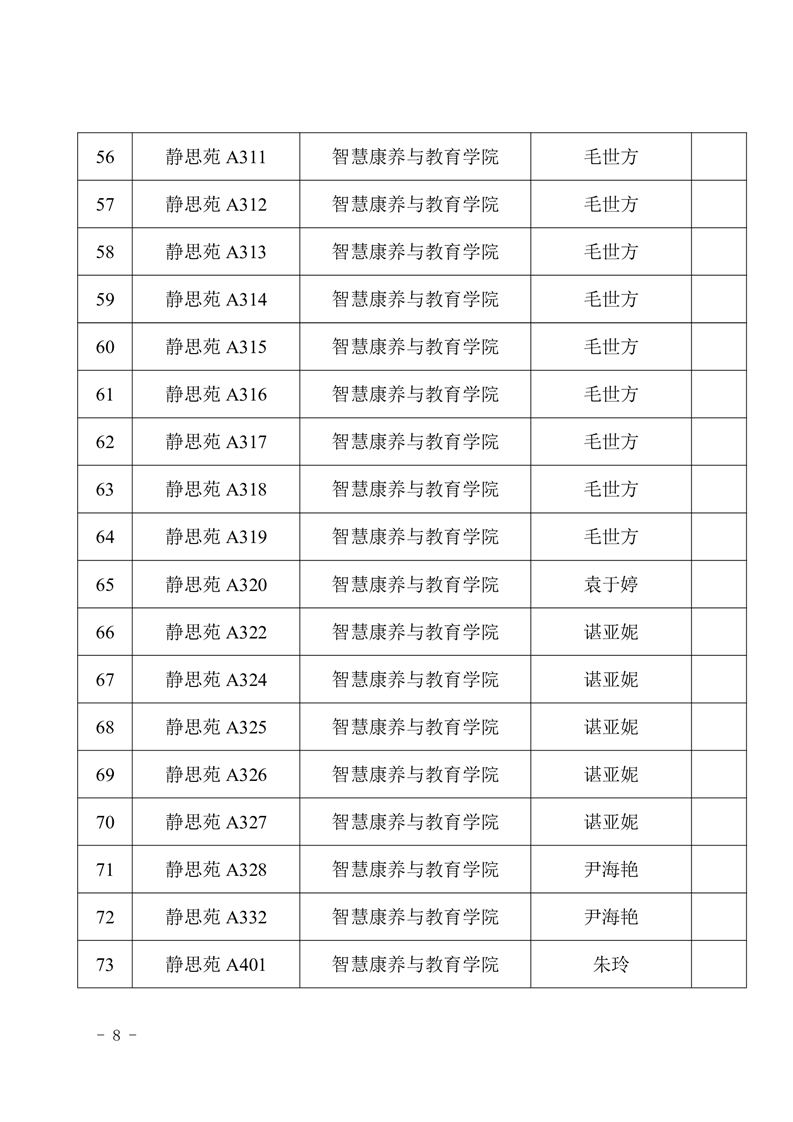 | 56 | 静思苑 A311 | 智慧康养与教育学院 | 毛世方 | |
|---|---|---|---|---|
| 57 | 静思苑 A312 | 智慧康养与教育学院 | 毛世方 | |
| 58 | 静思苑 A313 | 智慧康养与教育学院 | 毛世方 | |
| 59 | 静思苑 A314 | 智慧康养与教育学院 | 毛世方 | |
| 60 | 静思苑 A315 | 智慧康养与教育学院 | 毛世方 | |
| 61 | 静思苑 A316 | 智慧康养与教育学院 | 毛世方 | |
| 62 | 静思苑 A317 | 智慧康养与教育学院 | 毛世方 | |
| 63 | 静思苑 A318 | 智慧康养与教育学院 | 毛世方 | |
| 64 | 静思苑 A319 | 智慧康养与教育学院 | 毛世方 | |
| 65 | 静思苑 A320 | 智慧康养与教育学院 | 袁于婷 | |
| 66 | 静思苑 A322 | 智慧康养与教育学院 | 谌亚妮 | |
| 67 | 静思苑 A324 | 智慧康养与教育学院 | 谌亚妮 | |
| 68 | 静思苑 A325 | 智慧康养与教育学院 | 谌亚妮 | |
| 69 | 静思苑 A326 | 智慧康养与教育学院 | 谌亚妮 | |
| 70 | 静思苑 A327 | 智慧康养与教育学院 | 谌亚妮 | |
| 71 | 静思苑 A328 | 智慧康养与教育学院 | 尹海艳 | |
| 72 | 静思苑 A332 | 智慧康养与教育学院 | 尹海艳 | |
| 73 | 静思苑 A401 | 智慧康养与教育学院 | 朱玲 | |

- 8 -